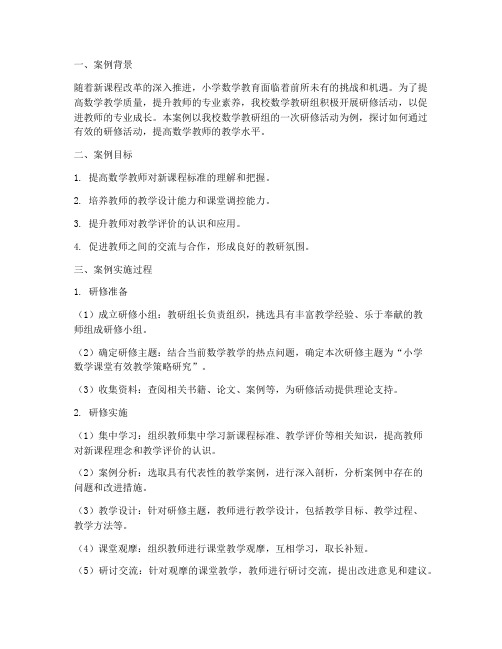 一、案例背景

随着新课程改革的深入推进，小学数学教育面临着前所未有的挑战和机遇。为了提高数学教学质量，提升教师的专业素养，我校数学教研组积极开展研修活动，以促进教师的专业成长。本案例以我校数学教研组的一次研修活动为例，探讨如何通过有效的研修活动，提高数学教师的教学水平。

二、案例目标

1. 提高数学教师对新课程标准的理解和把握。

2. 培养教师的教学设计能力和课堂调控能力。

3. 提升教师对教学评价的认识和应用。

4. 促进教师之间的交流与合作，形成良好的教研氛围。

三、案例实施过程

1. 研修准备

（1）成立研修小组：教研组长负责组织，挑选具有丰富教学经验、乐于奉献的教师组成研修小组。

（2）确定研修主题：结合当前数学教学的热点问题，确定本次研修主题为“小学数学课堂有效教学策略研究”。

（3）收集资料：查阅相关书籍、论文、案例等，为研修活动提供理论支持。

2. 研修实施

（1）集中学习：组织教师集中学习新课程标准、教学评价等相关知识，提高教师对新课程理念和教学评价的认识。

（2）案例分析：选取具有代表性的教学案例，进行深入剖析，分析案例中存在的问题和改进措施。

（3）教学设计：针对研修主题，教师进行教学设计，包括教学目标、教学过程、教学方法等。

（4）课堂观摩：组织教师进行课堂教学观摩，互相学习，取长补短。

（5）研讨交流：针对观摩的课堂教学，教师进行研讨交流，提出改进意见和建议。